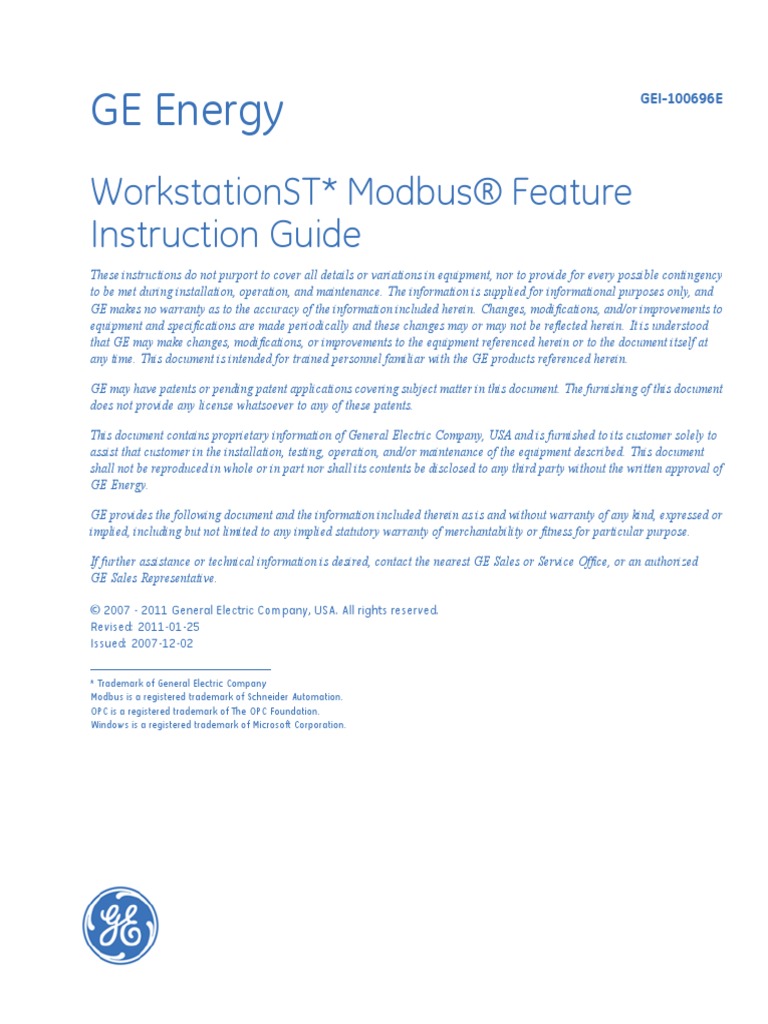 GE Energy

GEI-100696E

WorkstationST* Modbus® Feature Instruction Guide

These instructions do not purport to cover all details or variations in equipment, nor to provide for every possible contingency to be met during installation, operation, and maintenance. The information is supplied for informational purposes only, and GE makes no warranty as to the accuracy of the information included herein. Changes, modifications, and/or improvements to equipment and specifications are made periodically and these changes may or may not be reflected herein. It is understood that GE may make changes, modifications, or improvements to the equipment referenced herein or to the document itself at any time. This document is intended for trained personnel familiar with the GE products referenced herein.

GE may have patents or pending patent applications covering subject matter in this document. The furnishing of this document does not provide any license whatsoever to any of these patents.

This document contains proprietary information of General Electric Company, USA and is furnished to its customer solely to assist that customer in the installation, testing, operation, and/or maintenance of the equipment described. This document shall not be reproduced in whole or in part nor shall its contents be disclosed to any third party without the written approval of GE Energy.

GE provides the following document and the information included therein as is and without warranty of any kind, expressed or implied, including but not limited to any implied statutory warranty of merchantability or fitness for particular purpose.

If further assistance or technical information is desired, contact the nearest GE Sales or Service Office, or an authorized GE Sales Representative.

© 2007 - 2011 General Electric Company, USA. All rights reserved.
Revised: 2011-01-25
Issued: 2007-12-02

* Trademark of General Electric Company
Modbus is a registered trademark of Schneider Automation.
OPC is a registered trademark of The OPC Foundation.
Windows is a registered trademark of Microsoft Corporation.

GE